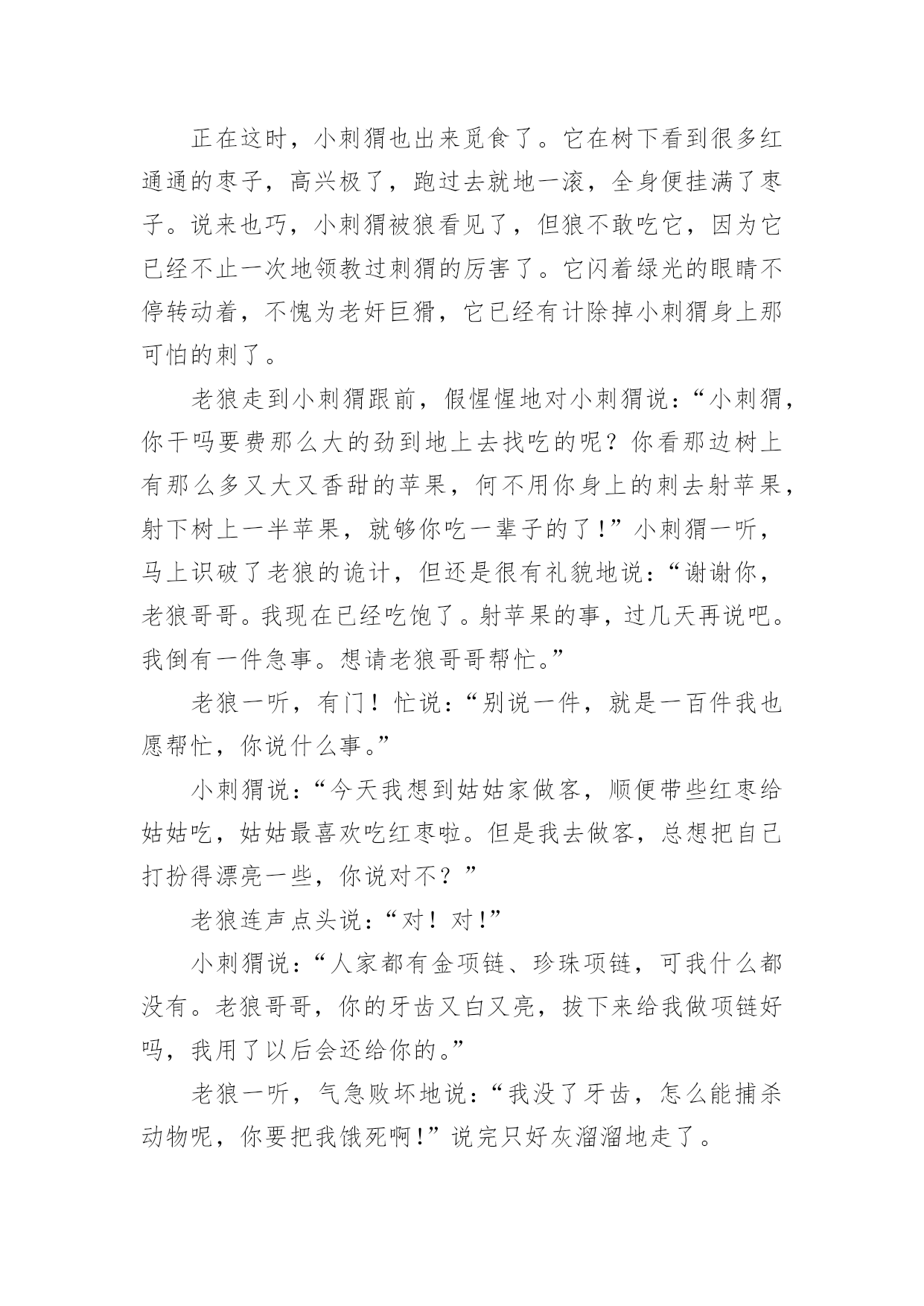 正在这时，小刺猬也出来觅食了。它在树下看到很多红通通的枣子，高兴极了，跑过去就地一滚，全身便挂满了枣子。说来也巧，小刺猬被狼看见了，但狼不敢吃它，因为它已经不止一次地领教过刺猬的厉害了。它闪着绿光的眼睛不停转动着，不愧为老奸巨猾，它已经有计除掉小刺猬身上那可怕的刺了。

老狼走到小刺猬跟前，假惺惺地对小刺猬说：“小刺猬，你干吗要费那么大的劲到地上去找吃的呢？你看那边树上有那么多又大又香甜的苹果，何不用你身上的刺去射苹果，射下树上一半苹果，就够你吃一辈子的了！”小刺猬一听，马上识破了老狼的诡计，但还是很有礼貌地说：“谢谢你，老狼哥哥。我现在已经吃饱了。射苹果的事，过几天再说吧。我倒有一件急事。想请老狼哥哥帮忙。”

老狼一听，有门！忙说：“别说一件，就是一百件我也愿帮忙，你说什么事。”

小刺猬说：“今天我想到姑姑家做客，顺便带些红枣给姑姑吃，姑姑最喜欢吃红枣啦。但是我去做客，总想把自己打扮得漂亮一些，你说对不？”

老狼连声点头说：“对！对!”

小刺猬说：“人家都有金项链、珍珠项链，可我什么都没有。老狼哥哥，你的牙齿又白又亮，拔下来给我做项链好吗，我用了以后会还给你的。”

老狼一听，气急败坏地说：“我没了牙齿，怎么能捕杀动物呢，你要把我饿死啊!”说完只好灰溜溜地走了。